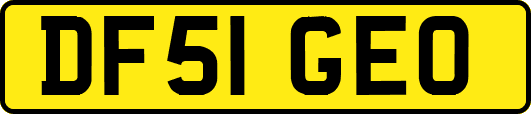 DF51 GEO